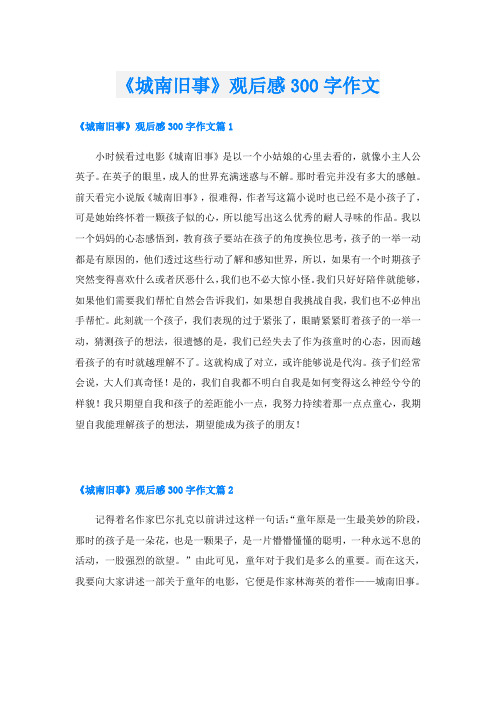 《城南旧事》观后感300字作文

《城南旧事》观后感300字作文篇1

小时候看过电影《城南旧事》是以一个小姑娘的心里去看的，就像小主人公英子。在英子的眼里，成人的世界充满迷惑与不解。那时看完并没有多大的感触。前天看完小说版《城南旧事》，很难得，作者写这篇小说时也已经不是小孩子了，可是她始终怀着一颗孩子似的心，所以能写出这么优秀的耐人寻味的作品。我以一个妈妈的心态感悟到，教育孩子要站在孩子的角度换位思考，孩子的一举一动都是有原因的，他们透过这些行动了解和感知世界，所以，如果有一个时期孩子突然变得喜欢什么或者厌恶什么，我们也不必大惊小怪。我们只好好陪伴就能够，如果他们需要我们帮忙自然会告诉我们，如果想自我挑战自我，我们也不必伸出手帮忙。此刻就一个孩子，我们表现的过于紧张了，眼睛紧紧盯着孩子的一举一动，猜测孩子的想法，很遗憾的是，我们已经失去了作为孩童时的心态，因而越看孩子的有时就越理解不了。这就构成了对立，或许能够说是代沟。孩子们经常会说，大人们真奇怪！是的，我们自我都不明白自我是如何变得这么神经兮兮的样貌！我只期望自我和孩子的差距能小一点，我努力持续着那一点点童心，我期望自我能理解孩子的想法，期望能成为孩子的朋友！

《城南旧事》观后感300字作文篇2

记得着名作家巴尔扎克以前讲过这样一句话：“童年原是一生最美妙的阶段，那时的孩子是一朵花，也是一颗果子，是一片懵懵懂懂的聪明，一种永远不息的活动，一股强烈的欲望。”由此可见，童年对于我们是多么的重要。而在这天，我要向大家讲述一部关于童年的电影，它便是作家林海英的着作——城南旧事。